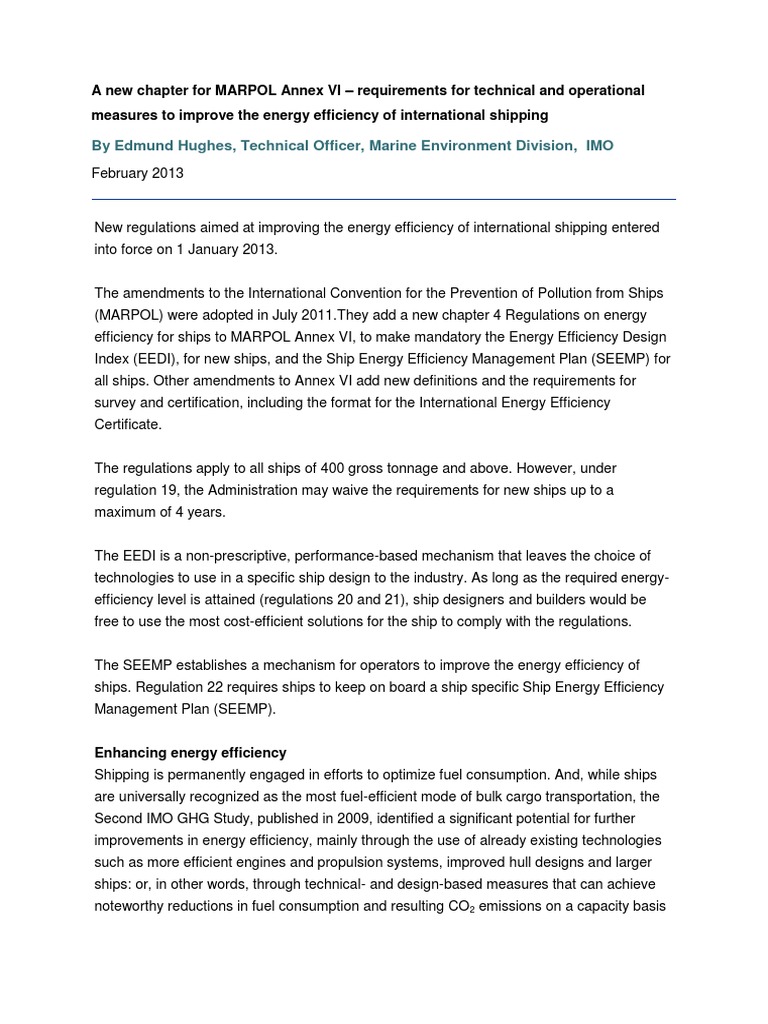 A new chapter for MARPOL Annex VI – requirements for technical and operational measures to improve the energy efficiency of international shipping

By Edmund Hughes, Technical Officer, Marine Environment Division, IMO

February 2013

New regulations aimed at improving the energy efficiency of international shipping entered into force on 1 January 2013.

The amendments to the International Convention for the Prevention of Pollution from Ships (MARPOL) were adopted in July 2011.They add a new chapter 4 Regulations on energy efficiency for ships to MARPOL Annex VI, to make mandatory the Energy Efficiency Design Index (EEDI), for new ships, and the Ship Energy Efficiency Management Plan (SEEMP) for all ships. Other amendments to Annex VI add new definitions and the requirements for survey and certification, including the format for the International Energy Efficiency Certificate.

The regulations apply to all ships of 400 gross tonnage and above. However, under regulation 19, the Administration may waive the requirements for new ships up to a maximum of 4 years.

The EEDI is a non-prescriptive, performance-based mechanism that leaves the choice of technologies to use in a specific ship design to the industry. As long as the required energy-efficiency level is attained (regulations 20 and 21), ship designers and builders would be free to use the most cost-efficient solutions for the ship to comply with the regulations.

The SEEMP establishes a mechanism for operators to improve the energy efficiency of ships. Regulation 22 requires ships to keep on board a ship specific Ship Energy Efficiency Management Plan (SEEMP).

Enhancing energy efficiency
Shipping is permanently engaged in efforts to optimize fuel consumption. And, while ships are universally recognized as the most fuel-efficient mode of bulk cargo transportation, the Second IMO GHG Study, published in 2009, identified a significant potential for further improvements in energy efficiency, mainly through the use of already existing technologies such as more efficient engines and propulsion systems, improved hull designs and larger ships: or, in other words, through technical- and design-based measures that can achieve noteworthy reductions in fuel consumption and resulting $CO_2$ emissions on a capacity basis